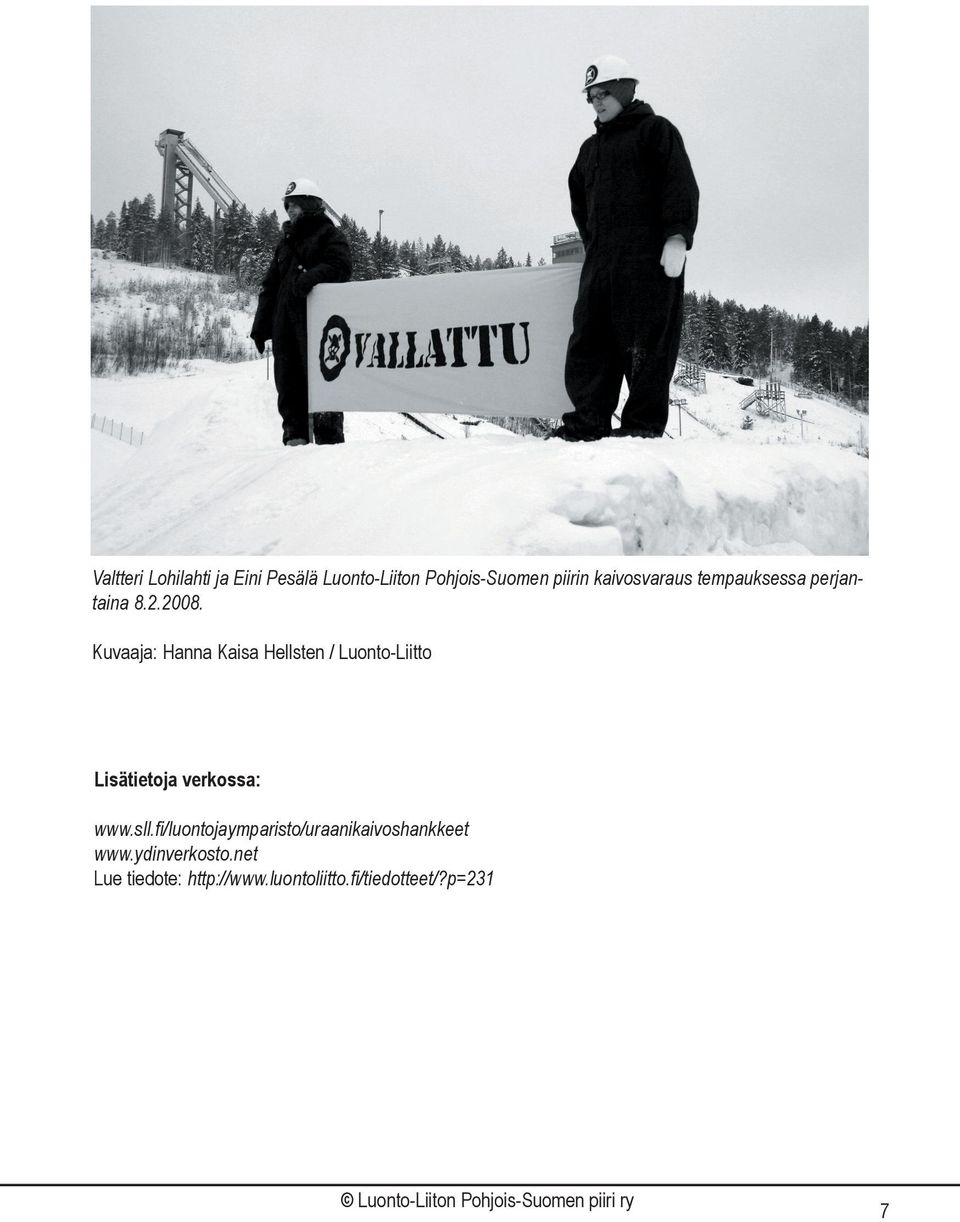 VALLATTU

Valtteri Lohilahti ja Eini Pesälä Luonto-Liiton Pohjois-Suomen piirin kaivosvaraus tempauksessa perjantaina 8.2.2008.

Kuvaaja: Hanna Kaisa Hellsten / Luonto-Liitto

Lisätietoja verkossa:

www.sll.fi/luontojaymparisto/uraanikaivoshankkeet
www.ydinverkosto.net
Lue tiedote: http://www.luontoliitto.fi/tiedotteet/?p=231

© Luonto-Liiton Pohjois-Suomen piiri ry

7